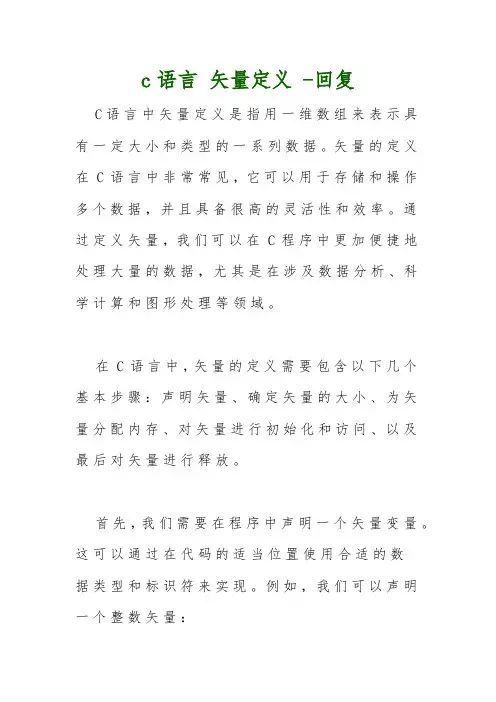 c语言 矢量定义 -回复

C语言中矢量定义是指用一维数组来表示具有一定大小和类型的一系列数据。矢量的定义在C语言中非常常见，它可以用于存储和操作多个数据，并且具备很高的灵活性和效率。通过定义矢量，我们可以在C程序中更加便捷地处理大量的数据，尤其是在涉及数据分析、科学计算和图形处理等领域。

在C语言中，矢量的定义需要包含以下几个基本步骤：声明矢量、确定矢量的大小、为矢量分配内存、对矢量进行初始化和访问、以及最后对矢量进行释放。

首先，我们需要在程序中声明一个矢量变量。这可以通过在代码的适当位置使用合适的数据类型和标识符来实现。例如，我们可以声明一个整数矢量：